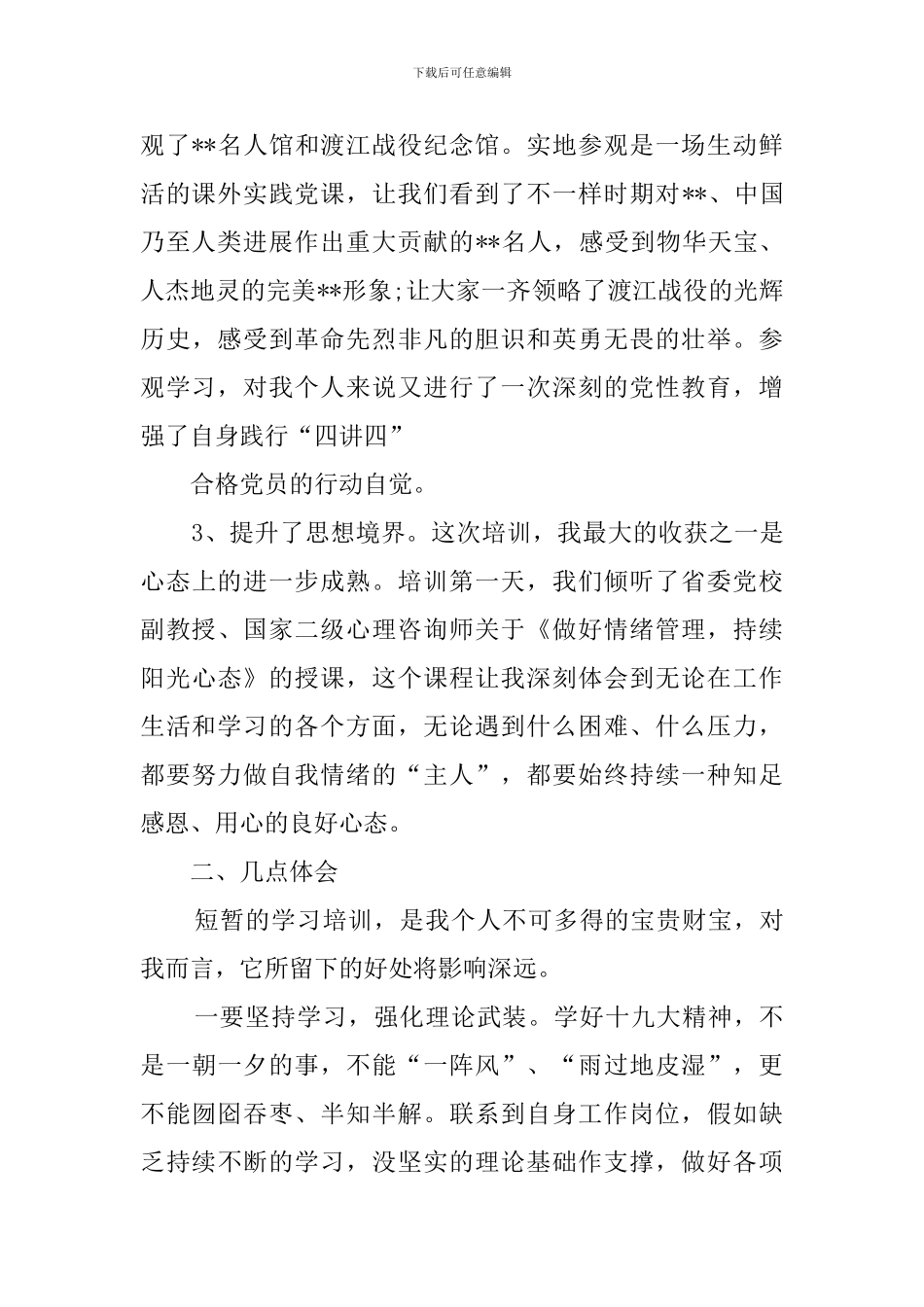 下载后可任意编辑

观了**名人馆和渡江战役纪念馆。实地参观是一场生动鲜活的课外实践党课，让我们看到了不一样时期对**、中国乃至人类进展作出重大贡献的**名人，感受到物华天宝、人杰地灵的完美**形象;让大家一齐领略了渡江战役的光辉历史，感受到革命先烈非凡的胆识和英勇无畏的壮举。参观学习，对我个人来说又进行了一次深刻的党性教育，增强了自身践行“四讲四”

合格党员的行动自觉。

3、提升了思想境界。这次培训，我最大的收获之一是心态上的进一步成熟。培训第一天，我们倾听了省委党校副教授、国家二级心理咨询师关于《做好情绪管理，持续阳光心态》的授课，这个课程让我深刻体会到无论在工作生活和学习的各个方面，无论遇到什么困难、什么压力，都要努力做自我情绪的“主人”，都要始终持续一种知足感恩、用心的良好心态。

二、几点体会

短暂的学习培训，是我个人不可多得的宝贵财宝，对我而言，它所留下的好处将影响深远。

一要坚持学习，强化理论武装。学好十九大精神，不是一朝一夕的事，不能“一阵风”、“雨过地皮湿”，更不能囫囵吞枣、半知半解。联系到自身工作岗位，假如缺乏持续不断的学习，没坚实的理论基础作支撑，做好各项